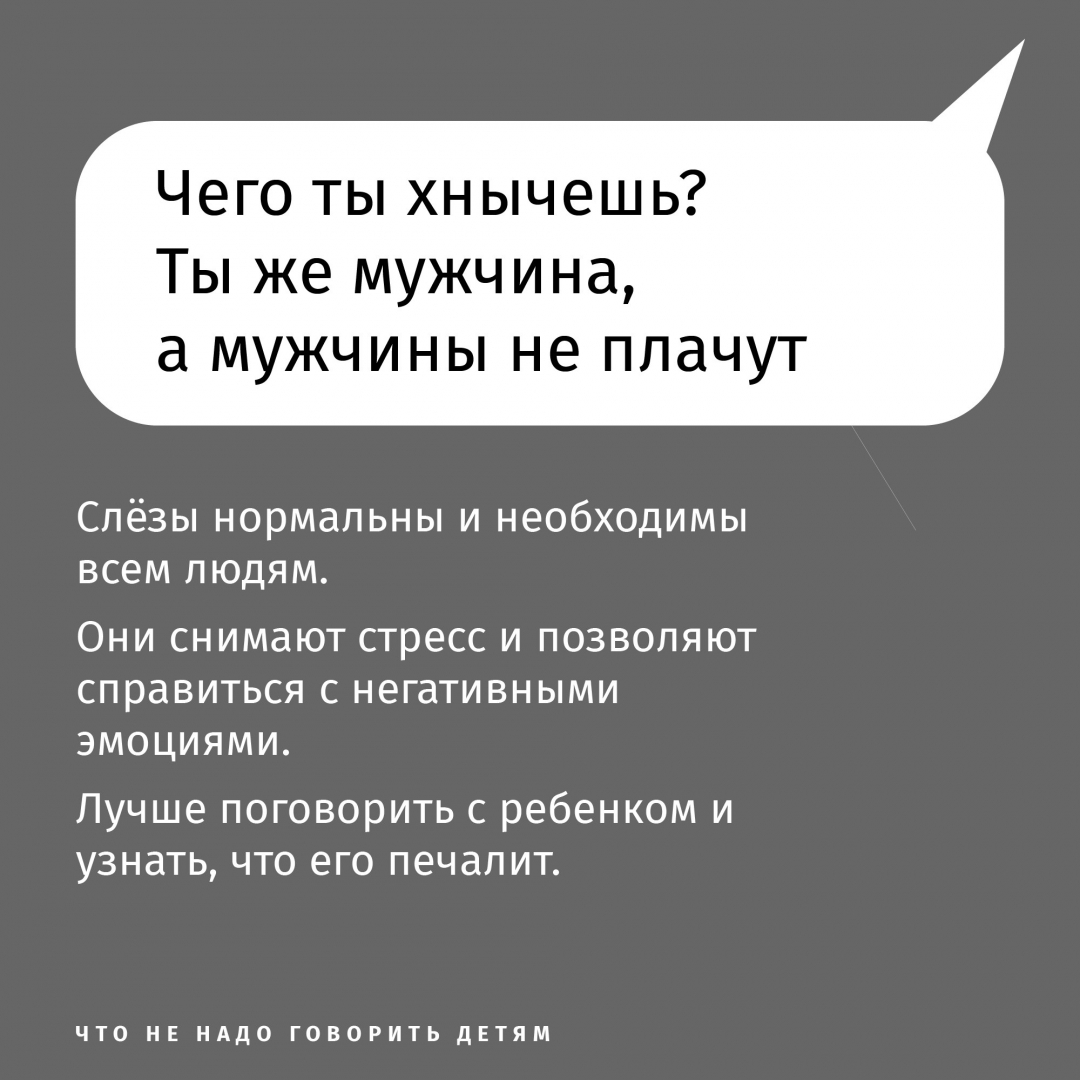 Чего ты хнычешь? Ты же мужчина, а мужчины не плачут

Слёзы нормальны и необходимы всем людям.

Они снимают стресс и позволяют справиться с негативными эмоциями.

Лучше поговорить с ребенком и узнать, что его печалит.

ЧТО НЕ НАДО ГОВОРИТЬ ДЕТЯМ